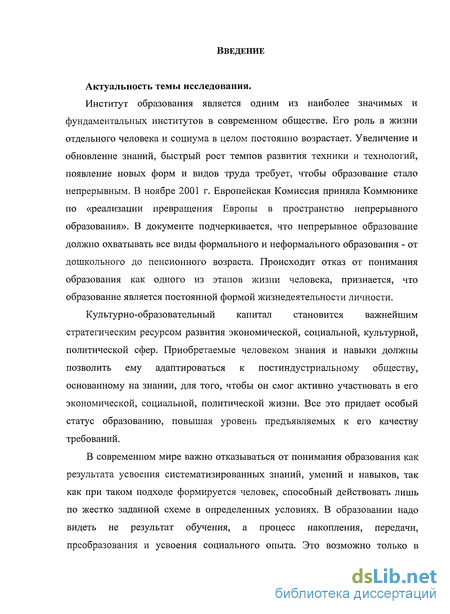 ВВЕДЕНИЕ

Актуальность темы исследования.

Институт образования является одним из наиболее значимых и фундаментальных институтов в современном обществе. Его роль в жизни отдельного человека и социума в целом постоянно возрастает. Увеличение и обновление знаний, быстрый рост темпов развития техники и технологий, появление новых форм и видов труда требует, чтобы образование стало непрерывным. В ноябре 2001 г. Европейская Комиссия приняла Коммюнике по «реализации превращения Европы в пространство непрерывного образования». В документе подчеркивается, что непрерывное образование должно охватывать все виды формального и неформального образования - от дошкольного до пенсионного возраста. Происходит отказ от понимания образования как одного из этапов жизни человека, признается, что образование является постоянной формой жизнедеятельности личности.

Культурно-образовательный капитал становится важнейшим стратегическим ресурсом развития экономической, социальной, культурной, политической сфер. Приобретаемые человеком знания и навыки должны позволить ему адаптироваться к постиндустриальному обществу, основанному на знании, для того, чтобы он смог активно участвовать в его экономической, социальной, политической жизни. Все это придает особый статус образованию, повышая уровень предъявляемых к его качеству требований.

В современном мире важно отказываться от понимания образования как результата усвоения систематизированных знаний, умений и навыков, так как при таком подходе формируется человек, способный действовать лишь по жестко заданной схеме в определенных условиях. В образовании надо видеть не результат обучения, а процесс накопления, передачи, преобразования и усвоения социального опыта. Это возможно только в

dsLib.net
библиотека диссертаций